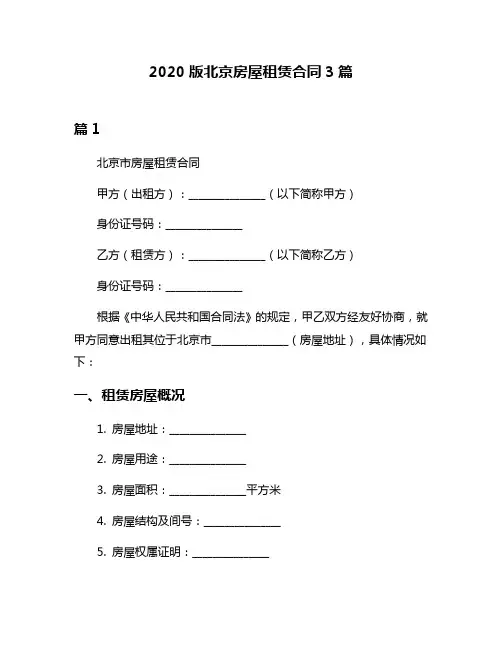 2020 版北京房屋租赁合同 3 篇

篇 1

北京市房屋租赁合同

甲方（出租方）：______________（以下简称甲方）

身份证号码：______________

乙方（租赁方）：______________（以下简称乙方）

身份证号码：______________

根据《中华人民共和国合同法》的规定，甲乙双方经友好协商，就甲方同意出租其位于北京市______________（房屋地址），具体情况如下：

一、租赁房屋概况

1. 房屋地址：______________

2. 房屋用途：______________

3. 房屋面积：______________平方米

4. 房屋结构及间号：______________

5. 房屋权属证明：______________